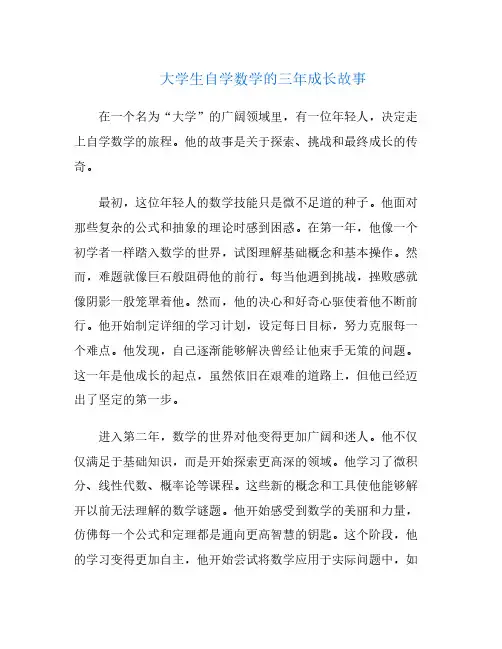 大学生自学数学的三年成长故事

在一个名为“大学”的广阔领域里，有一位年轻人，决定走上自学数学的旅程。他的故事是关于探索、挑战和最终成长的传奇。

最初，这位年轻人的数学技能只是微不足道的种子。他面对那些复杂的公式和抽象的理论时感到困惑。在第一年，他像一个初学者一样踏入数学的世界，试图理解基础概念和基本操作。然而，难题就像巨石般阻碍他的前行。每当他遇到挑战，挫败感就像阴影一般笼罩着他。然而，他的决心和好奇心驱使着他不断前行。他开始制定详细的学习计划，设定每日目标，努力克服每一个难点。他发现，自己逐渐能够解决曾经让他束手无策的问题。这一年是他成长的起点，虽然依旧在艰难的道路上，但他已经迈出了坚定的第一步。

进入第二年，数学的世界对他变得更加广阔和迷人。他不仅仅满足于基础知识，而是开始探索更高深的领域。他学习了微积分、线性代数、概率论等课程。这些新的概念和工具使他能够解开以前无法理解的数学谜题。他开始感受到数学的美丽和力量，仿佛每一个公式和定理都是通向更高智慧的钥匙。这个阶段，他的学习变得更加自主，他开始尝试将数学应用于实际问题中，如